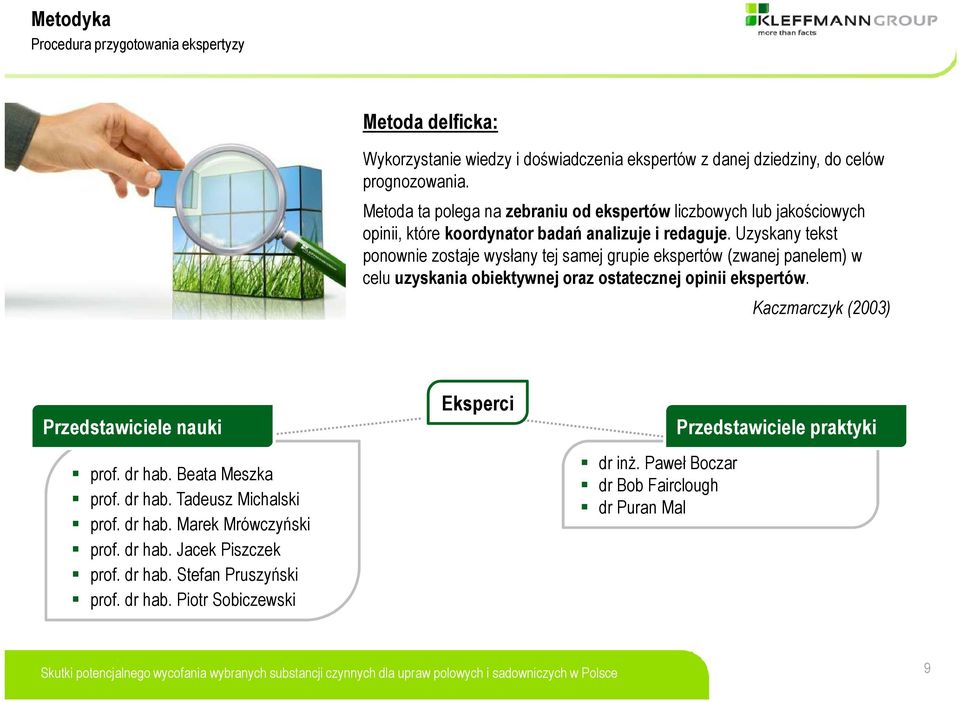 Metodyka
Procedura przygotowania ekspertyzy

KLEFFMANN GROUP
more than facts

Metoda delficka:

Wykorzystanie wiedzy i doświadczenia ekspertów z danej dziedziny, do celów prognozowania.

Metoda ta polega na zebraniu od ekspertów liczbowych lub jakościowych opinii, które koordynator badań analizuje i redaguje. Uzyskany tekst ponownie zostaje wysłany tej samej grupie ekspertów (zwanej panelem) w celu uzyskania obiektywnej oraz ostatecznej opinii ekspertów.

Kaczmarczyk (2003)

Eksperci

Przedstawiciele nauki

- prof. dr hab. Beata Meszka
- prof. dr hab. Tadeusz Michalski
- prof. dr hab. Marek Mrówczyński
- prof. dr hab. Jacek Piszczek
- prof. dr hab. Stefan Pruszyński
- prof. dr hab. Piotr Sobiczewski

Przedstawiciele praktyki

- dr inż. Paweł Boczar
- dr Bob Fairclough
- dr Puran Mal

Skutki potencjalnego wycofania wybranych substancji czynnych dla upraw polowych i sadowniczych w Polsce

9